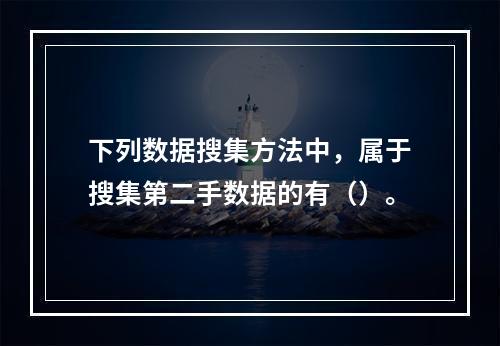 下列数据搜集方法中，属于搜集第二手数据的有（）。